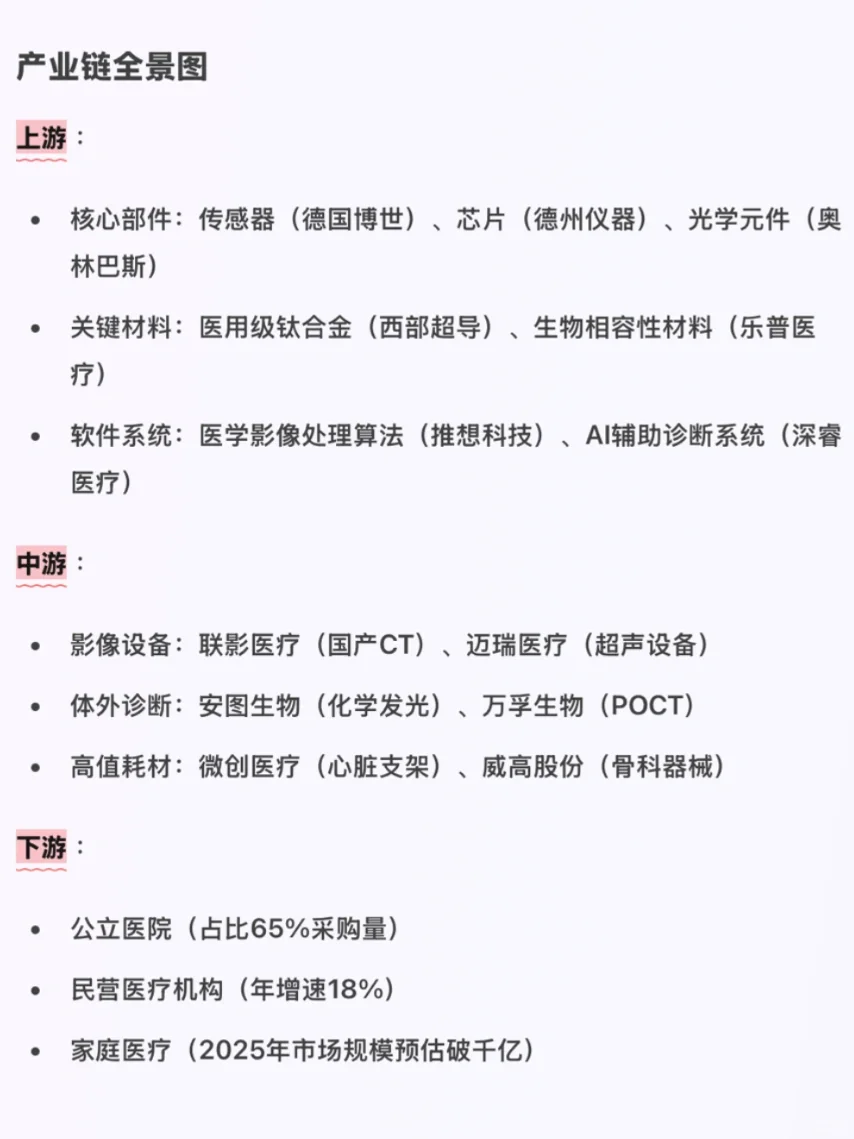 产业链全景图

上游：

- 核心部件：传感器（德国博世）、芯片（德州仪器）、光学元件（奥林巴斯）
- 关键材料：医用级钛合金（西部超导）、生物相容性材料（乐普医疗）
- 软件系统：医学影像处理算法（推想科技）、AI辅助诊断系统（深睿医疗）

中游：

- 影像设备：联影医疗（国产CT）、迈瑞医疗（超声设备）
- 体外诊断：安图生物（化学发光）、万孚生物（POCT）
- 高值耗材：微创医疗（心脏支架）、威高股份（骨科器械）

下游：

- 公立医院（占比65%采购量）
- 民营医疗机构（年增速18%）
- 家庭医疗（2025年市场规模预估破千亿）